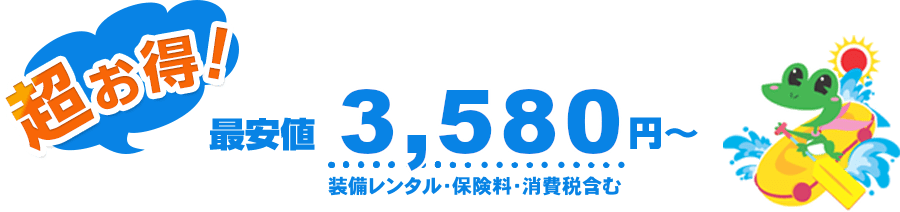 超お得！

最安値 3,580円〜

装備レンタル・保険料・消費税含む